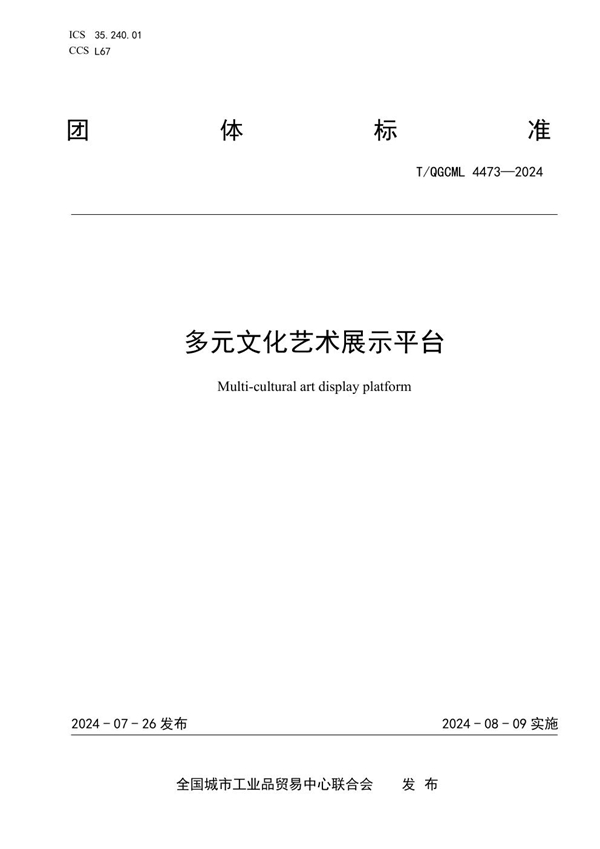 ICS 35.240.01
CCS L67

团 体 标 准

T/QGCML 4473—2024

多元文化艺术展示平台

Multi-cultural art display platform

2024 - 07 - 26 发布

2024 - 08 - 09 实施

全国城市工业品贸易中心联合会 发 布